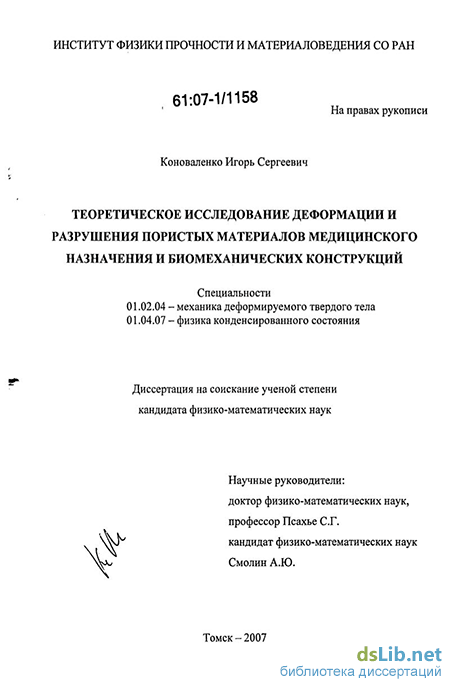 ИНСТИТУТ ФИЗИКИ ПРОЧНОСТИ И МАТЕРИАЛОВЕДЕНИЯ СО РАН

61:07-1/1158

На правах рукописи

Коноваленко Игорь Сергеевич

ТЕОРЕТИЧЕСКОЕ ИССЛЕДОВАНИЕ ДЕФОРМАЦИИ И РАЗРУШЕНИЯ ПОРИСТЫХ МАТЕРИАЛОВ МЕДИЦИНСКОГО НАЗНАЧЕНИЯ И БИОМЕХАНИЧЕСКИХ КОНСТРУКЦИЙ

Специальности
01.02.04 – механика деформируемого твердого тела
01.04.07 – физика конденсированного состояния

Диссертация на соискание ученой степени
кандидата физико-математических наук

Научные руководители:
доктор физико-математических наук,
профессор Псахье С.Г.
кандидат физико-математических наук
Смолин А.Ю.

Томск – 2007

dsLib.net
библиотека диссертаций